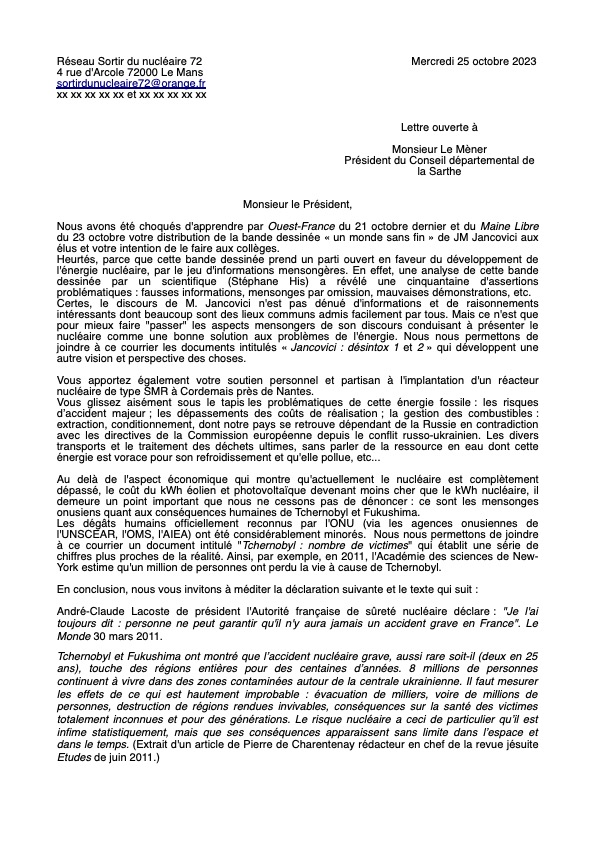 Réseau Sortir du nucléaire 72
4 rue d'Arcole 72000 Le Mans
sortirdunucleaire72@orange.fr
xx xx xx xx xx et xx xx xx xx xx

Mercredi 25 octobre 2023

Lettre ouverte à

Monsieur Le Mèner
Président du Conseil départemental de la Sarthe

Monsieur le Président,

Nous avons été choqués d'apprendre par Ouest-France du 21 octobre dernier et du Maine Libre du 23 octobre votre distribution de la bande dessinée « un monde sans fin » de JM Jancovici aux élus et votre intention de le faire aux collèges.
Heurtés, parce que cette bande dessinée prend un parti ouvert en faveur du développement de l'énergie nucléaire, par le jeu d'informations mensongères. En effet, une analyse de cette bande dessinée par un scientifique (Stéphane His) a révélé une cinquantaine d'assertions problématiques : fausses informations, mensonges par omission, mauvaises démonstrations, etc.
Certes, le discours de M. Jancovici n'est pas dénué d'informations et de raisonnements intéressants dont beaucoup sont des lieux communs admis facilement par tous. Mais ce n'est que pour mieux faire "passer" les aspects mensongers de son discours conduisant à présenter le nucléaire comme une bonne solution aux problèmes de l'énergie. Nous nous permettons de joindre à ce courrier les documents intitulés « Jancovici : désintox 1 et 2 » qui développent une autre vision et perspective des choses.

Vous apportez également votre soutien personnel et partisan à l'implantation d'un réacteur nucléaire de type SMR à Cordemais près de Nantes.
Vous glissez aisément sous le tapis les problématiques de cette énergie fossile : les risques d'accident majeur ; les dépassements des coûts de réalisation ; la gestion des combustibles : extraction, conditionnement, dont notre pays se retrouve dépendant de la Russie en contradiction avec les directives de la Commission européenne depuis le conflit russo-ukrainien. Les divers transports et le traitement des déchets ultimes, sans parler de la ressource en eau dont cette énergie est vorace pour son refroidissement et qu'elle pollue, etc...

Au delà de l'aspect économique qui montre qu'actuellement le nucléaire est complètement dépassé, le coût du kWh éolien et photovoltaïque devenant moins cher que le kWh nucléaire, il demeure un point important que nous ne cessons pas de dénoncer : ce sont les mensonges onusiens quant aux conséquences humaines de Tchernobyl et Fukushima.
Les dégâts humains officiellement reconnus par l'ONU (via les agences onusiennes de l'UNSCEAR, l'OMS, l'AIEA) ont été considérablement minorés. Nous nous permettons de joindre à ce courrier un document intitulé "Tchernobyl : nombre de victimes" qui établit une série de chiffres plus proches de la réalité. Ainsi, par exemple, en 2011, l'Académie des sciences de New-York estime qu'un million de personnes ont perdu la vie à cause de Tchernobyl.

En conclusion, nous vous invitons à méditer la déclaration suivante et le texte qui suit :

André-Claude Lacoste de président l'Autorité française de sûreté nucléaire déclare : "Je l'ai toujours dit : personne ne peut garantir qu'il n'y aura jamais un accident grave en France". Le Monde 30 mars 2011.

Tchernobyl et Fukushima ont montré que l'accident nucléaire grave, aussi rare soit-il (deux en 25 ans), touche des régions entières pour des centaines d'années. 8 millions de personnes continuent à vivre dans des zones contaminées autour de la centrale ukrainienne. Il faut mesurer les effets de ce qui est hautement improbable : évacuation de milliers, voire de millions de personnes, destruction de régions rendues invivables, conséquences sur la santé des victimes totalement inconnues et pour des générations. Le risque nucléaire a ceci de particulier qu'il est infime statistiquement, mais que ses conséquences apparaissent sans limite dans l'espace et dans le temps. (Extrait d'un article de Pierre de Charentenay rédacteur en chef de la revue jésuite Etudes de juin 2011.)